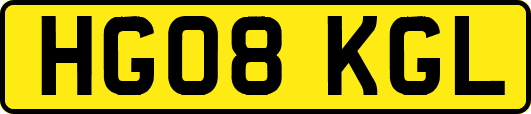 HG08 KGL